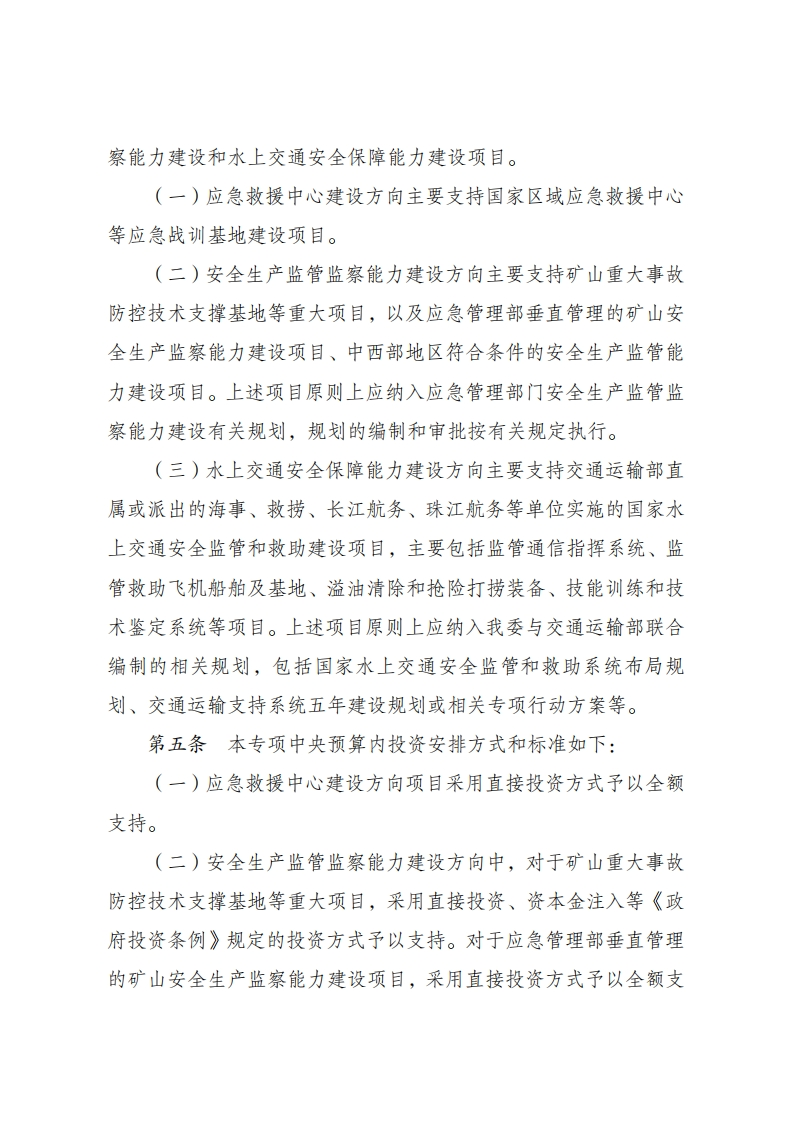 察能力建设和水上交通安全保障能力建设项目。

（一）应急救援中心建设方向主要支持国家区域应急救援中心等应急战训基地建设项目。

（二）安全生产监管监察能力建设方向主要支持矿山重大事故防控技术支撑基地等重大项目，以及应急管理部垂直管理的矿山安全生产监察能力建设项目、中西部地区符合条件的安全生产监管能力建设项目。上述项目原则上应纳入应急管理部门安全生产监管监察能力建设有关规划，规划的编制和审批按有关规定执行。

（三）水上交通安全保障能力建设方向主要支持交通运输部直属或派出的海事、救捞、长江航务、珠江航务等单位实施的国家水上交通安全监管和救助建设项目，主要包括监管通信指挥系统、监管救助飞机船舶及基地、溢油清除和抢险打捞装备、技能训练和技术鉴定系统等项目。上述项目原则上应纳入我委与交通运输部联合编制的相关规划，包括国家水上交通安全监管和救助系统布局规划、交通运输支持系统五年建设规划或相关专项行动方案等。

第五条　本专项中央预算内投资安排方式和标准如下：

（一）应急救援中心建设方向项目采用直接投资方式予以全额支持。

（二）安全生产监管监察能力建设方向中，对于矿山重大事故防控技术支撑基地等重大项目，采用直接投资、资本金注入等《政府投资条例》规定的投资方式予以支持。对于应急管理部垂直管理的矿山安全生产监察能力建设项目，采用直接投资方式予以全额支